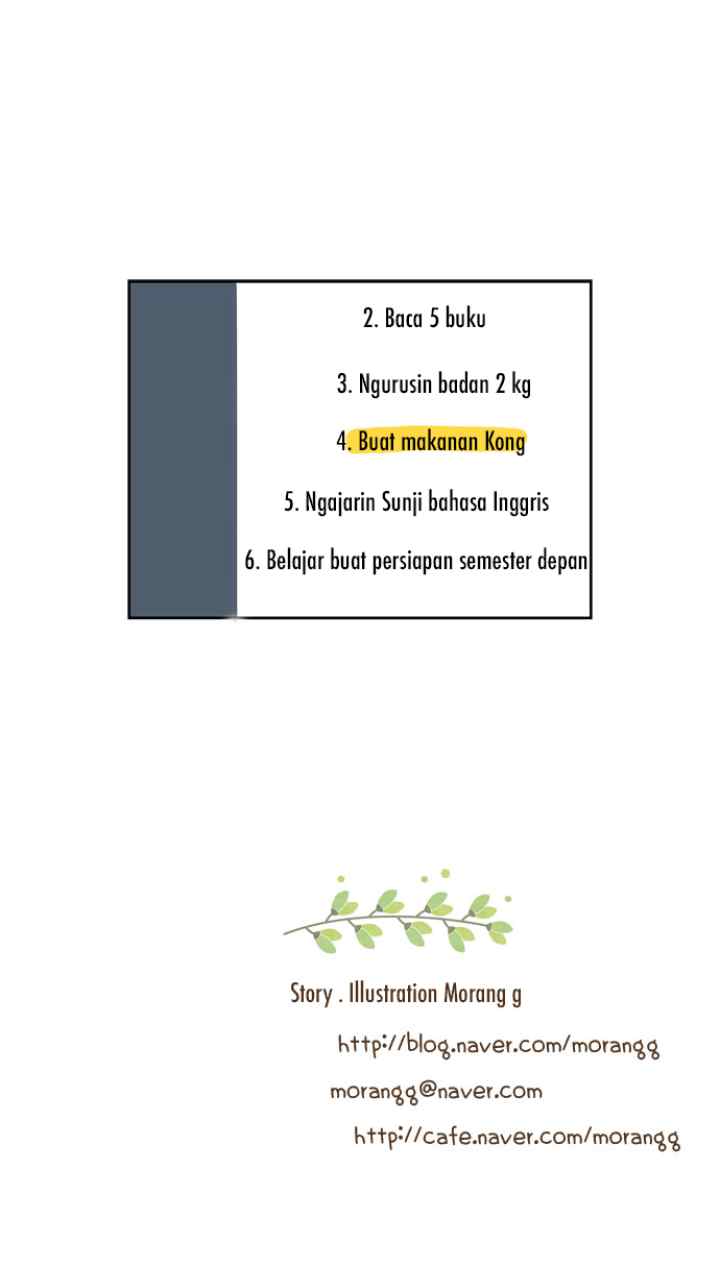 2. Baca 5 buku

3. Ngurusin badan 2 kg

4. Buat makanan Kong

5. Ngajarin Sunji bahasa Inggris

6. Belajar buat persiapan semester depan

Story . Illustration Morang g

http://blog.naver.com/morangg

morangg@naver.com

http://cafe.naver.com/morangg